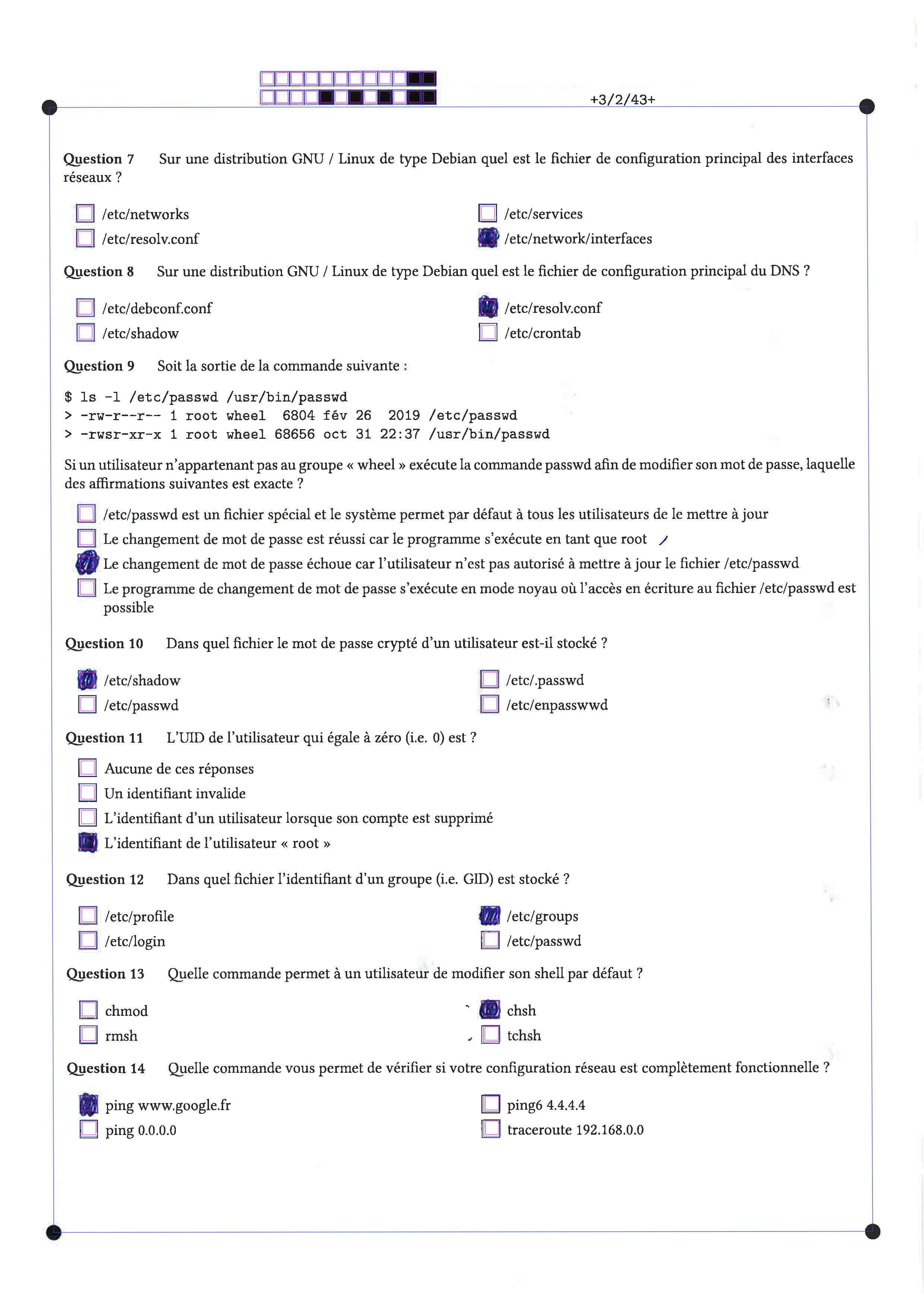 +3/2/43+

Question 7 Sur une distribution GNU / Linux de type Debian quel est le fichier de configuration principal des interfaces réseaux ?

/etc/networks
/etc/resolv.conf
/etc/services
/etc/network/interfaces

Question 8 Sur une distribution GNU / Linux de type Debian quel est le fichier de configuration principal du DNS ?

/etc/debconf.conf
/etc/shadow
/etc/resolv.conf
/etc/crontab

Question 9 Soit la sortie de la commande suivante :

$ ls -l /etc/passwd /usr/bin/passwd
> -rw-r--r-- 1 root wheel 6804 fév 26 2019 /etc/passwd
> -rwsr-xr-x 1 root wheel 68656 oct 31 22:37 /usr/bin/passwd

Si un utilisateur n'appartenant pas au groupe « wheel » exécute la commande passwd afin de modifier son mot de passe, laquelle des affirmations suivantes est exacte ?

/etc/passwd est un fichier spécial et le système permet par défaut à tous les utilisateurs de le mettre à jour
Le changement de mot de passe est réussi car le programme s'exécute en tant que root
Le changement de mot de passe échoue car l'utilisateur n'est pas autorisé à mettre à jour le fichier /etc/passwd
Le programme de changement de mot de passe s'exécute en mode noyau où l'accès en écriture au fichier /etc/passwd est possible

Question 10 Dans quel fichier le mot de passe crypté d'un utilisateur est-il stocké ?

/etc/shadow
/etc/passwd
/etc/.passwd
/etc/enpasswwd

Question 11 L'UID de l'utilisateur qui égale à zéro (i.e. 0) est ?

Aucune de ces réponses
Un identifiant invalide
L'identifiant d'un utilisateur lorsque son compte est supprimé
L'identifiant de l'utilisateur « root »

Question 12 Dans quel fichier l'identifiant d'un groupe (i.e. GID) est stocké ?

/etc/profile
/etc/login
/etc/groups
/etc/passwd

Question 13 Quelle commande permet à un utilisateur de modifier son shell par défaut ?

chmod
rmsh
chsh
tchsh

Question 14 Quelle commande vous permet de vérifier si votre configuration réseau est complètement fonctionnelle ?

ping www.google.fr
ping 0.0.0.0
ping6 4.4.4.4
traceroute 192.168.0.0